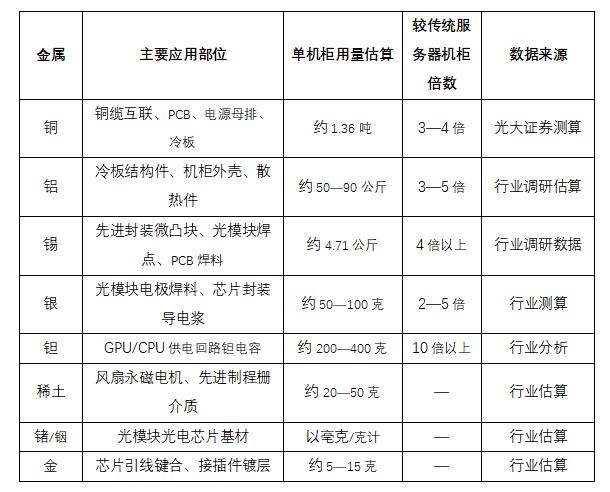 | 金属 | 主要应用部位 | 单机柜用量估算 | 较传统服务器机柜倍数 | 数据来源 |
|---|---|---|---|---|
| 铜 | 铜缆互联、PCB、电源母排、冷板 | 约 1.36 吨 | 3—4 倍 | 光大证券测算 |
| 铝 | 冷板结构件、机柜外壳、散热件 | 约 50—90 公斤 | 3—5 倍 | 行业调研估算 |
| 锡 | 先进封装微凸块、光模块焊点、PCB 焊料 | 约 4.71 公斤 | 4 倍以上 | 行业调研数据 |
| 银 | 光模块电极焊料、芯片封装导电浆 | 约 50—100 克 | 2—5 倍 | 行业测算 |
| 钽 | GPU/CPU 供电回路钽电容 | 约 200—400 克 | 10 倍以上 | 行业分析 |
| 稀土 | 风扇永磁电机、先进制程栅介质 | 约 20—50 克 | — | 行业估算 |
| 锗/铟 | 光模块光电芯片基材 | 以毫克/克计 | — | 行业估算 |
| 金 | 芯片引线键合、接插件镀层 | 约 5—15 克 | — | 行业估算 |